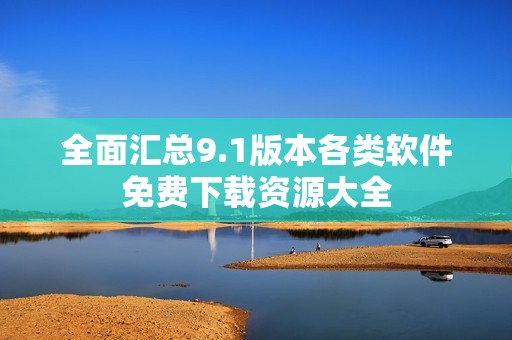 全面汇总9.1版本各类软件免费下载资源大全